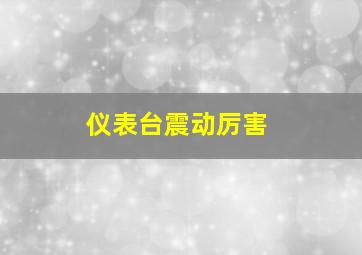 仪表台震动厉害